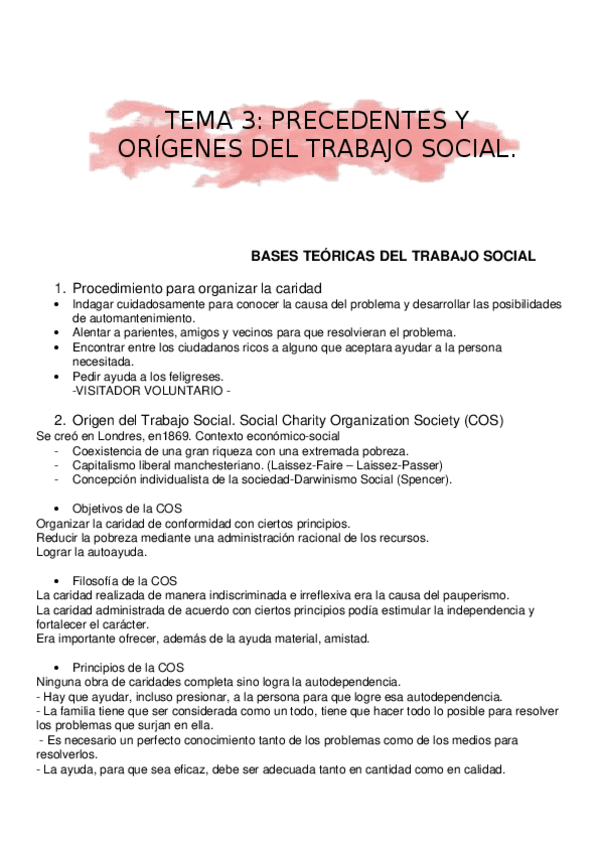 TEMA 3: PRECEDENTES Y ORÍGENES DEL TRABAJO SOCIAL.

BASES TEÓRICAS DEL TRABAJO SOCIAL

1. Procedimiento para organizar la caridad
• Indagar cuidadosamente para conocer la causa del problema y desarrollar las posibilidades de automantenimiento.
• Alentar a parientes, amigos y vecinos para que resolvieran el problema.
• Encontrar entre los ciudadanos ricos a alguno que aceptara ayudar a la persona necesitada.
• Pedir ayuda a los feligreses.
-VISITADOR VOLUNTARIO -

2. Origen del Trabajo Social. Social Charity Organization Society (COS)
Se creó en Londres, en1869. Contexto económico-social
- Coexistencia de una gran riqueza con una extremada pobreza.
- Capitalismo liberal manchesteriano. (Laissez-Faire – Laissez-Passer)
- Concepción individualista de la sociedad-Darwinismo Social (Spencer).

• Objetivos de la COS
Organizar la caridad de conformidad con ciertos principios.
Reducir la pobreza mediante una administración racional de los recursos.
Lograr la autoayuda.

• Filosofía de la COS
La caridad realizada de manera indiscriminada e irreflexiva era la causa del pauperismo.
La caridad administrada de acuerdo con ciertos principios podía estimular la independencia y fortalecer el carácter.
Era importante ofrecer, además de la ayuda material, amistad.

• Principios de la COS
Ninguna obra de caridades completa sino logra la autodependencia.
- Hay que ayudar, incluso presionar, a la persona para que logre esa autodependencia.
- La familia tiene que ser considerada como un todo, tiene que hacer todo lo posible para resolver los problemas que surjan en ella.
- Es necesario un perfecto conocimiento tanto de los problemas como de los medios para resolverlos.
- La ayuda, para que sea eficaz, debe ser adecuada tanto en cantidad como en calidad.